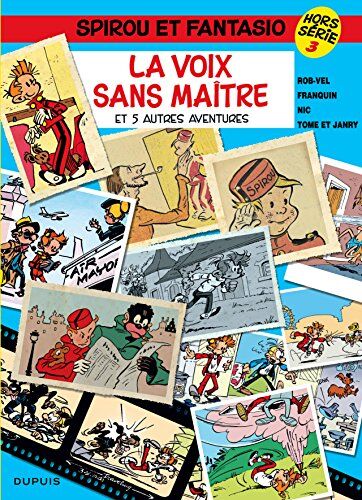 SPIROU ET FANTASIO

HORS SÉRIE 3

LA VOIX SANS MAÎTRE

ET 5 AUTRES AVENTURES

ROB-VEL
FRANQUIN
NIC
TOME ET JANRY

SPIROU

AIR MAYO

DUPUIS